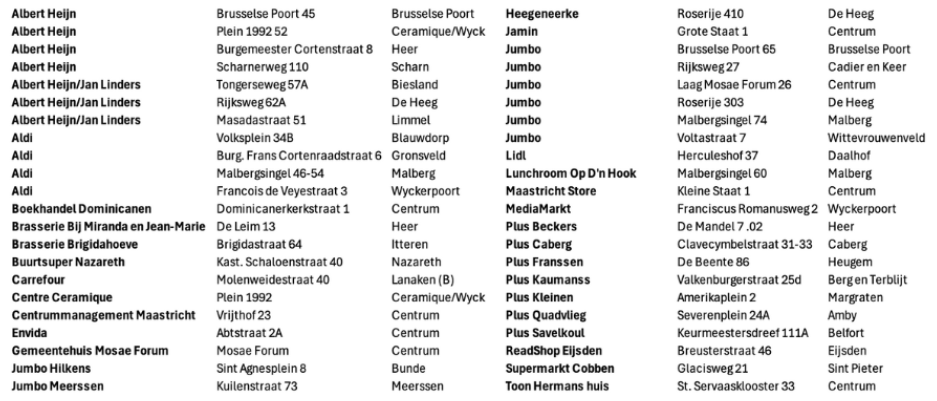 | | | |
|---|---|---|
| **Albert Heijn** | Brusselse Poort 45 | Brusselse Poort |
| **Albert Heijn** | Plein 1992 52 | Ceramique/Wyck |
| **Albert Heijn** | Burgemeester Cortenstraat 8 | Heer |
| **Albert Heijn** | Scharnerweg 110 | Scharn |
| **Albert Heijn/Jan Linders** | Tongerseweg 57A | Biesland |
| **Albert Heijn/Jan Linders** | Rijksweg 62A | De Heeg |
| **Albert Heijn/Jan Linders** | Masadastraat 51 | Limmel |
| **Aldi** | Volksplein 34B | Blauwdorp |
| **Aldi** | Burg. Frans Cortenraadstraat 6 | Gronsveld |
| **Aldi** | Malbergsingel 46-54 | Malberg |
| **Aldi** | Francois de Veyestraat 3 | Wyckerpoort |
| **Boekhandel Dominicanen** | Dominicanerkerkstraat 1 | Centrum |
| **Brasserie Bij Miranda en Jean-Marie** | De Leim 13 | Heer |
| **Brasserie Brigidahoeve** | Brigidastraat 64 | Itteren |
| **Buurtsuper Nazareth** | Kast. Schaloenstraat 40 | Nazareth |
| **Carrefour** | Molenweidestraat 40 | Lanaken (B) |
| **Centre Ceramique** | Plein 1992 | Ceramique/Wyck |
| **Centrummanagement Maastricht** | Vrijthof 23 | Centrum |
| **Envida** | Abtstraat 2A | Centrum |
| **Gemeentehuis Mosae Forum** | Mosae Forum | Centrum |
| **Jumbo Hilkens** | Sint Agnesplein 8 | Bunde |
| **Jumbo Meerssen** | Kuilenstraat 73 | Meerssen |

| | | |
|---|---|---|
| **Heegeneerke** | Roserije 410 | De Heeg |
| **Jamin** | Grote Staat 1 | Centrum |
| **Jumbo** | Brusselse Poort 65 | Brusselse Poort |
| **Jumbo** | Rijksweg 27 | Cadier en Keer |
| **Jumbo** | Laag Mosae Forum 26 | Centrum |
| **Jumbo** | Roserije 303 | De Heeg |
| **Jumbo** | Malbergsingel 74 | Malberg |
| **Jumbo** | Voltastraat 7 | Wittevrouwenveld |
| **Lidl** | Herculeshof 37 | Daalhof |
| **Lunchroom Op D'n Hook** | Malbergsingel 60 | Malberg |
| **Maastricht Store** | Kleine Staat 1 | Centrum |
| **MediaMarkt** | Franciscus Romanusweg 2 | Wyckerpoort |
| **Plus Beckers** | De Mandel 7 .02 | Heer |
| **Plus Caberg** | Clavecymbelstraat 31-33 | Caberg |
| **Plus Franssen** | De Beente 86 | Heugem |
| **Plus Kaumanss** | Valkenburgerstraat 25d | Berg en Terblijt |
| **Plus Kleinen** | Amerikaplein 2 | Margraten |
| **Plus Quadvlieg** | Severenplein 24A | Amby |
| **Plus Savelkoul** | Keurmeestersdreef 111A | Belfort |
| **ReadShop Eijsden** | Breusterstraat 46 | Eijsden |
| **Supermarkt Cobben** | Glacisweg 21 | Sint Pieter |
| **Toon Hermans huis** | St. Servaasklooster 33 | Centrum |